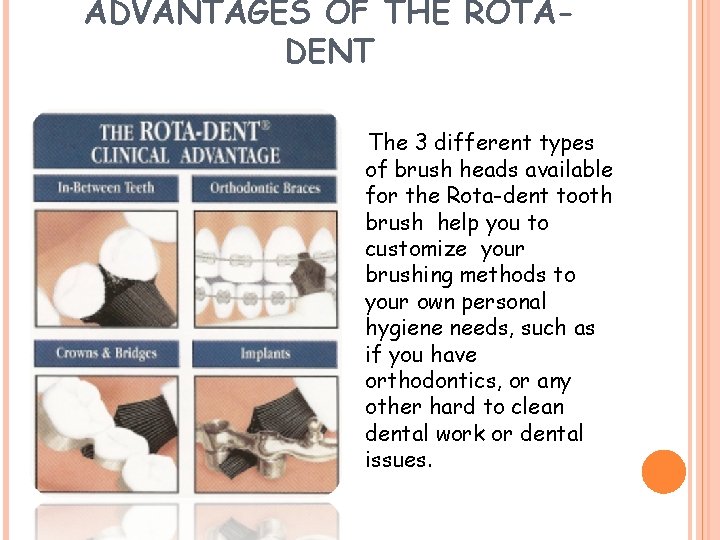 ADVANTAGES OF THE ROTA-DENT

THE ROTA-DENT®
CLINICAL ADVANTAGE

In-Between Teeth

Orthodontic Braces

Crowns & Bridges

Implants

The 3 different types of brush heads available for the Rota-dent tooth brush help you to customize your brushing methods to your own personal hygiene needs, such as if you have orthodontics, or any other hard to clean dental work or dental issues.